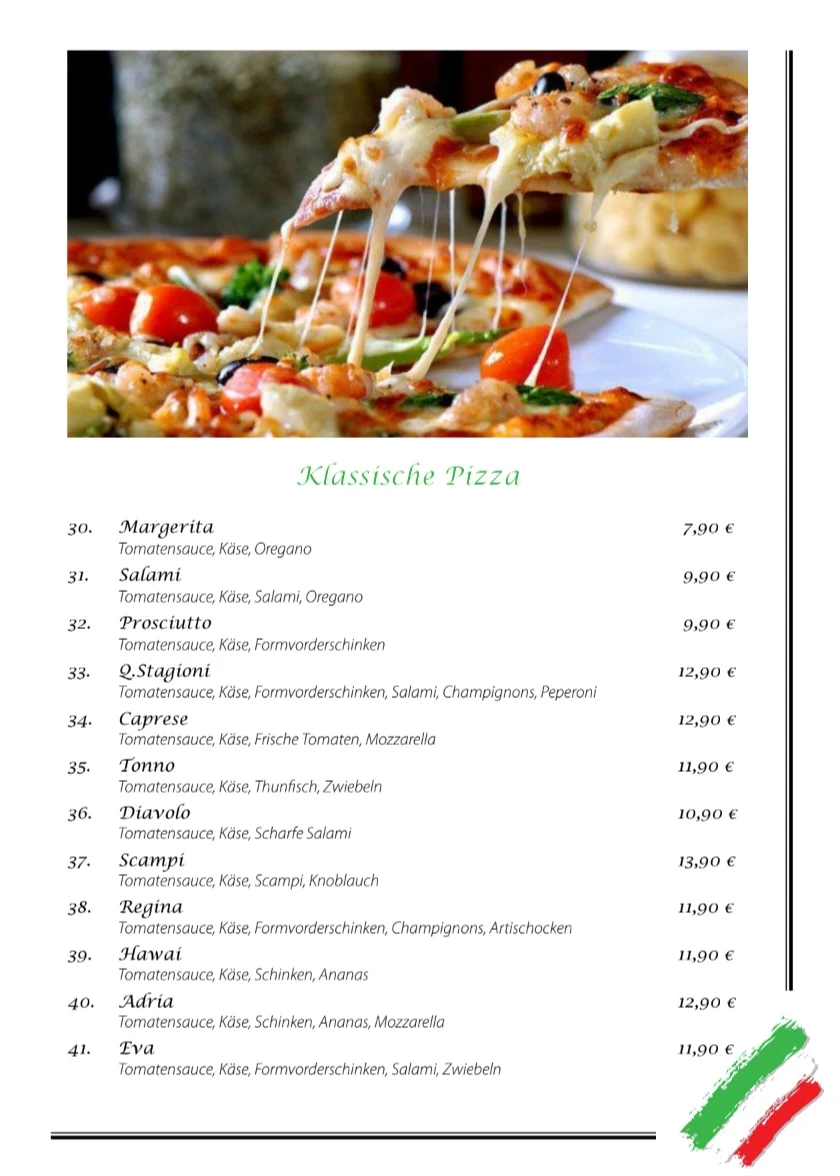 Klassische Pizza

30. Margerita 7,90 €
Tomatensauce, Käse, Oregano

31. Salami 9,90 €
Tomatensauce, Käse, Salami, Oregano

32. Prosciutto 9,90 €
Tomatensauce, Käse, Formvorderschinken

33. Q.Stagioni 12,90 €
Tomatensauce, Käse, Formvorderschinken, Salami, Champignons, Peperoni

34. Caprese 12,90 €
Tomatensauce, Käse, Frische Tomaten, Mozzarella

35. Tonno 11,90 €
Tomatensauce, Käse, Thunfisch, Zwiebeln

36. Diavolo 10,90 €
Tomatensauce, Käse, Scharfe Salami

37. Scampi 13,90 €
Tomatensauce, Käse, Scampi, Knoblauch

38. Regina 11,90 €
Tomatensauce, Käse, Formvorderschinken, Champignons, Artischocken

39. Hawai 11,90 €
Tomatensauce, Käse, Schinken, Ananas

40. Adria 12,90 €
Tomatensauce, Käse, Schinken, Ananas, Mozzarella

41. Eva 11,90 €
Tomatensauce, Käse, Formvorderschinken, Salami, Zwiebeln